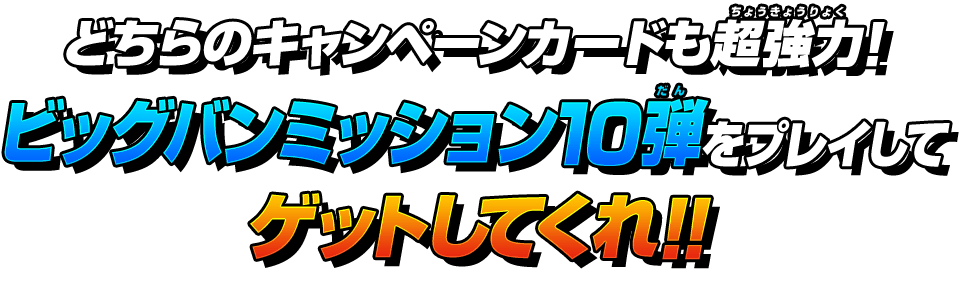 どちらのキャンペーンカードも超強力(ちょうきょうりょく)!
ビッグバンミッション10弾(だん)をプレイして
ゲットしてくれ!!